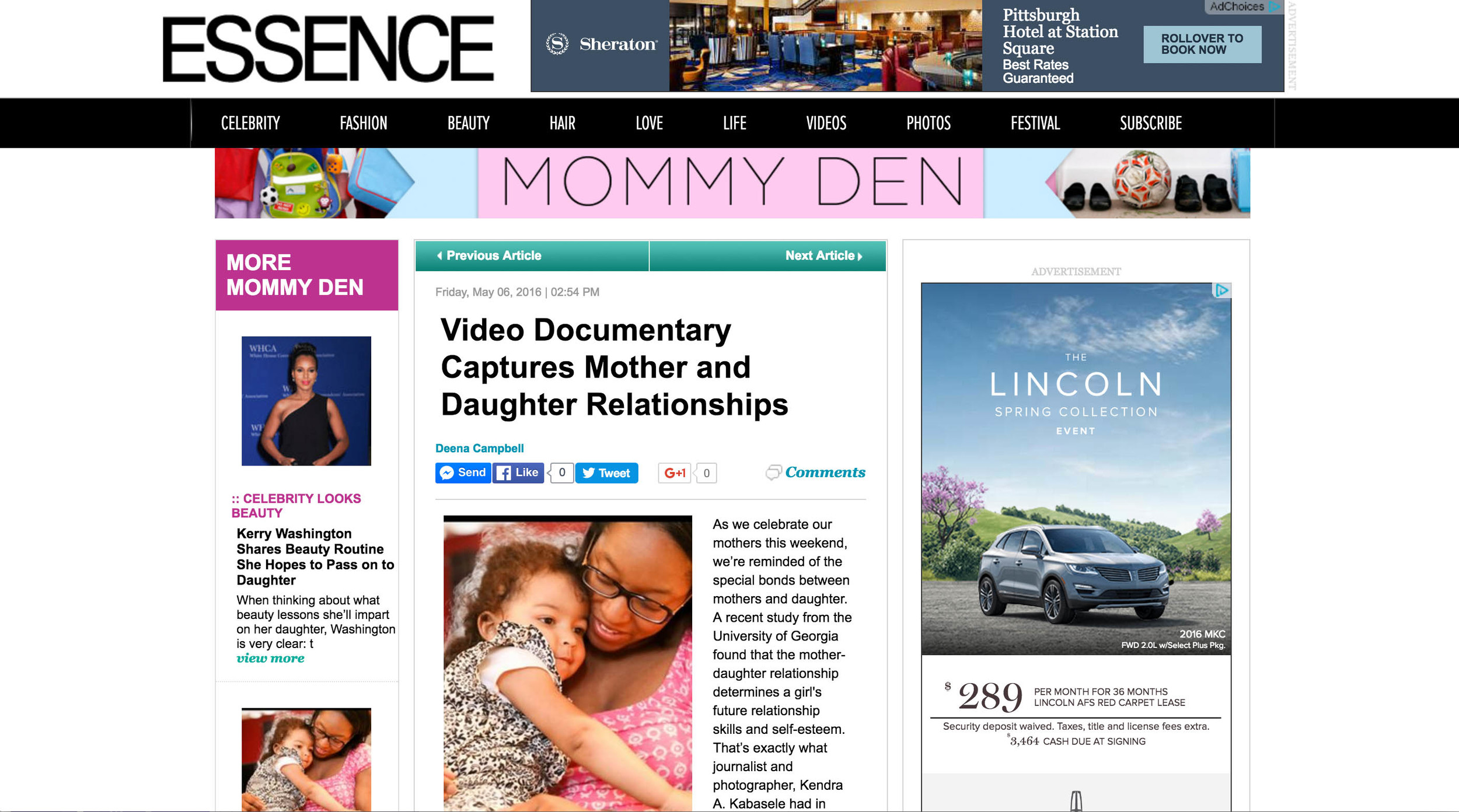 ESSENCE

Sheraton

Pittsburgh Hotel at Station Square
Best Rates Guaranteed

ROLLOVER TO BOOK NOW

AdChoices

ADVERTISEMENT

CELEBRITY FASHION BEAUTY HAIR LOVE LIFE VIDEOS PHOTOS FESTIVAL SUBSCRIBE

MOMMY DEN

MORE MOMMY DEN

WHCA

:: CELEBRITY LOOKS BEAUTY

Kerry Washington Shares Beauty Routine She Hopes to Pass on to Daughter

When thinking about what beauty lessons she'll impart on her daughter, Washington is very clear: t
view more

Previous Article

Next Article

Friday, May 06, 2016 | 02:54 PM

Video Documentary Captures Mother and Daughter Relationships

Deena Campbell

Send Like 0 Tweet G+1 0 Comments

As we celebrate our mothers this weekend, we're reminded of the special bonds between mothers and daughter. A recent study from the University of Georgia found that the mother-daughter relationship determines a girl's future relationship skills and self-esteem. That's exactly what journalist and photographer, Kendra A. Kabasele had in

ADVERTISEMENT

THE
LINCOLN
SPRING COLLECTION
EVENT

2016 MKC
FWD 2.0L w/Select Plus Pkg.

$ 289 PER MONTH FOR 36 MONTHS
LINCOLN AFS RED CARPET LEASE

Security deposit waived. Taxes, title and license fees extra.
$3,464 CASH DUE AT SIGNING